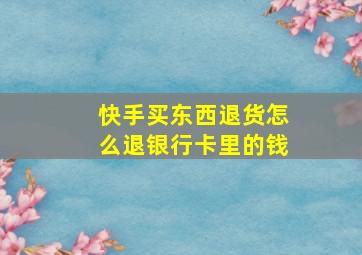 快手买东西退货怎么退银行卡里的钱